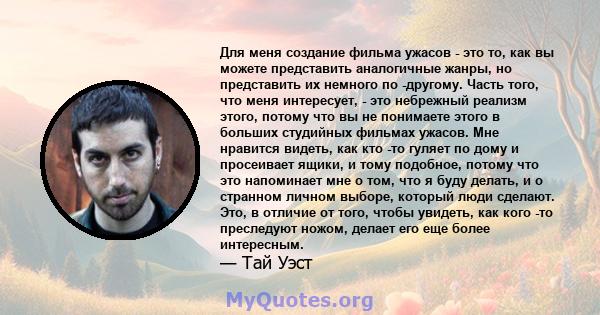 Для меня создание фильма ужасов - это то, как вы можете представить аналогичные жанры, но представить их немного по -другому. Часть того, что меня интересует, - это небрежный реализм этого, потому что вы не понимаете этого в больших студийных фильмах ужасов. Мне нравится видеть, как кто -то гуляет по дому и просеивает ящики, и тому подобное, потому что это напоминает мне о том, что я буду делать, и о странном личном выборе, который люди сделают. Это, в отличие от того, чтобы увидеть, как кого -то преследуют ножом, делает его еще более интересным.
— Тай Уэст

MyQuotes.org